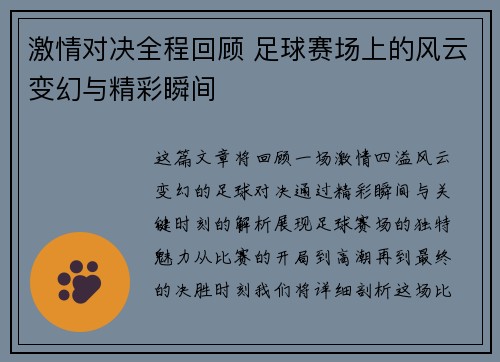 激情对决全程回顾 足球赛场上的风云变幻与精彩瞬间

这篇文章将回顾一场激情四溢风云变幻的足球对决通过精彩瞬间与关键时刻的解析展现足球赛场的独特魅力从比赛的开局到高潮再到最终的决胜时刻我们将详细剖析这场比